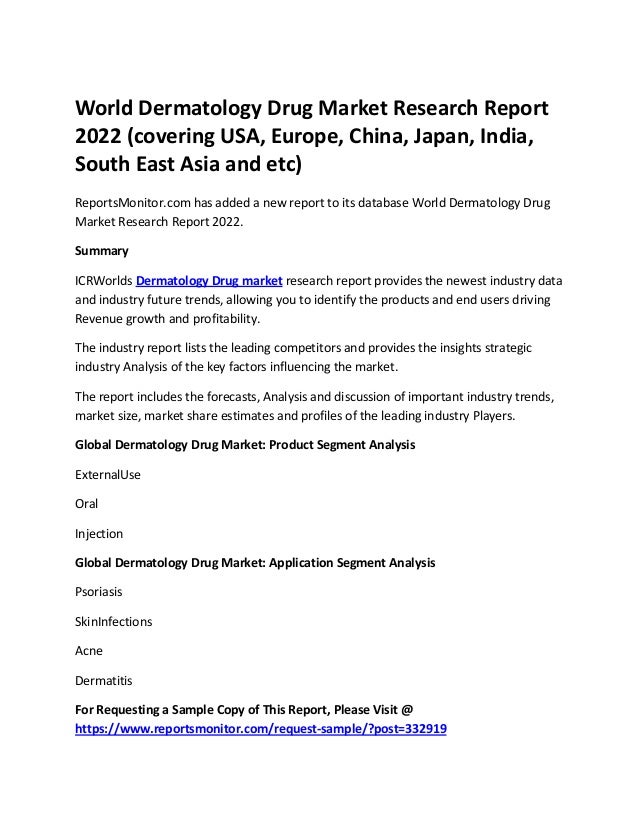 World Dermatology Drug Market Research Report 2022 (covering USA, Europe, China, Japan, India, South East Asia and etc)

ReportsMonitor.com has added a new report to its database World Dermatology Drug Market Research Report 2022.

Summary

ICRWorlds Dermatology Drug market research report provides the newest industry data and industry future trends, allowing you to identify the products and end users driving Revenue growth and profitability.

The industry report lists the leading competitors and provides the insights strategic industry Analysis of the key factors influencing the market.

The report includes the forecasts, Analysis and discussion of important industry trends, market size, market share estimates and profiles of the leading industry Players.

Global Dermatology Drug Market: Product Segment Analysis

ExternalUse

Oral

Injection

Global Dermatology Drug Market: Application Segment Analysis

Psoriasis

SkinInfections

Acne

Dermatitis

For Requesting a Sample Copy of This Report, Please Visit @ https://www.reportsmonitor.com/request-sample/?post=332919